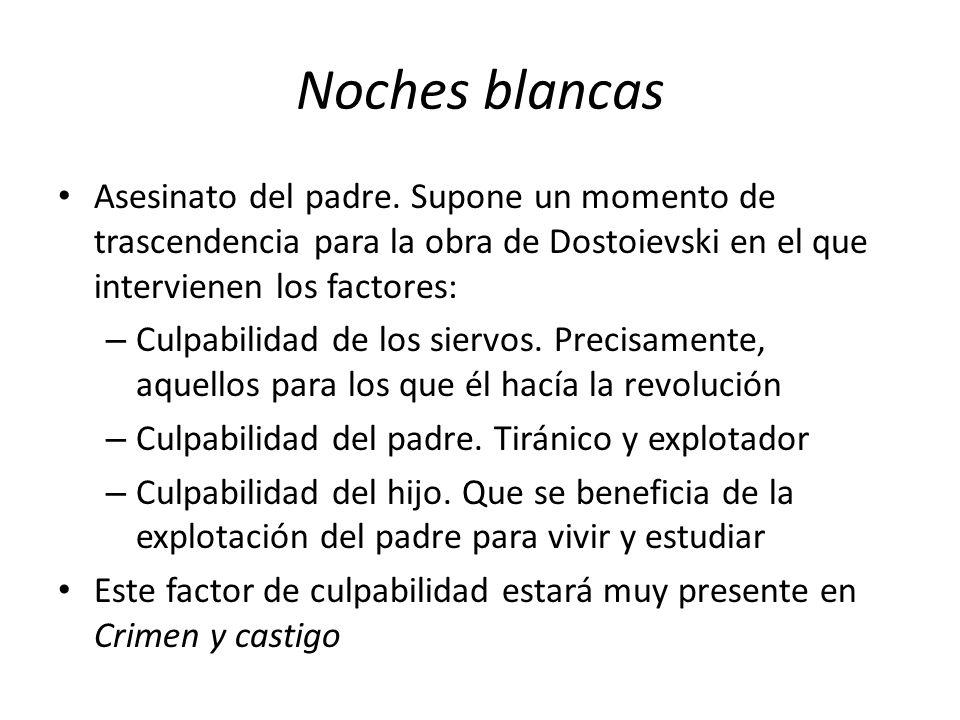 Noches blancas

• Asesinato del padre. Supone un momento de trascendencia para la obra de Dostoievski en el que intervienen los factores:
  – Culpabilidad de los siervos. Precisamente, aquellos para los que él hacía la revolución
  – Culpabilidad del padre. Tiránico y explotador
  – Culpabilidad del hijo. Que se beneficia de la explotación del padre para vivir y estudiar
• Este factor de culpabilidad estará muy presente en Crimen y castigo